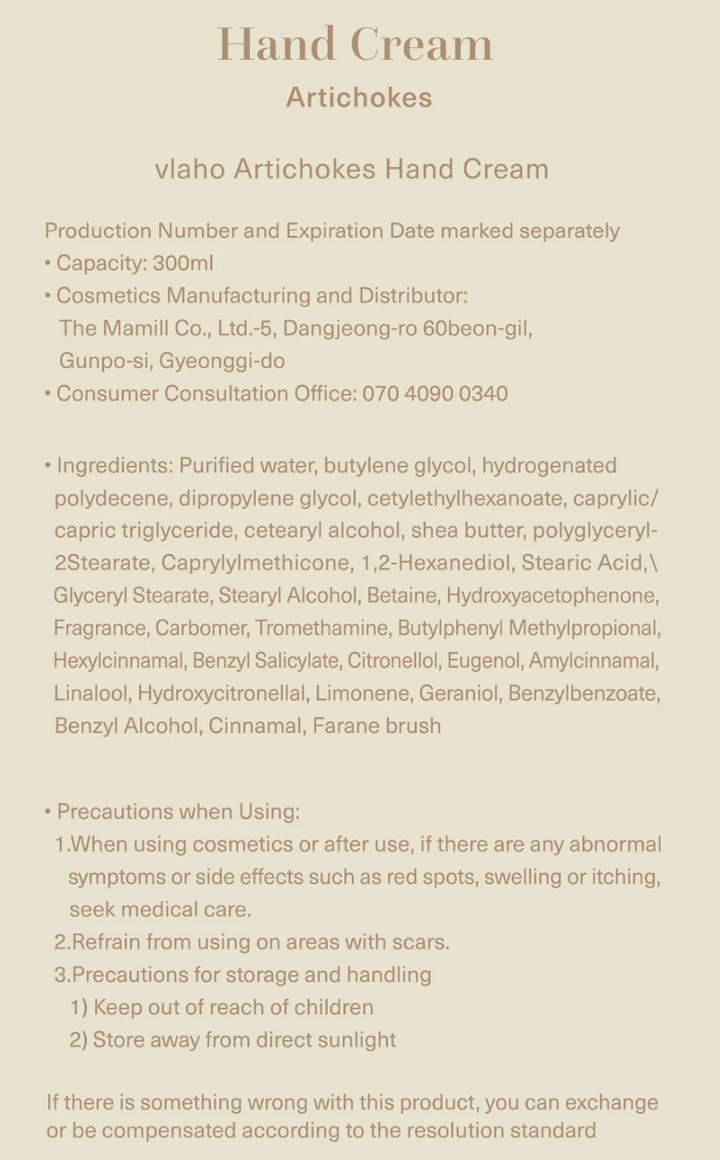 Hand Cream
Artichokes

vlaho Artichokes Hand Cream

Production Number and Expiration Date marked separately
• Capacity: 300ml
• Cosmetics Manufacturing and Distributor: The Mamill Co., Ltd.-5, Dangjeong-ro 60beon-gil, Gunpo-si, Gyeonggi-do
• Consumer Consultation Office: 070 4090 0340

• Ingredients: Purified water, butylene glycol, hydrogenated polydecene, dipropylene glycol, cetylethylhexanoate, caprylic/capric triglyceride, cetearyl alcohol, shea butter, polyglyceryl-2Stearate, Caprylylmethicone, 1,2-Hexanediol, Stearic Acid,\ Glyceryl Stearate, Stearyl Alcohol, Betaine, Hydroxyacetophenone, Fragrance, Carbomer, Tromethamine, Butylphenyl Methylpropional, Hexylcinnamal, Benzyl Salicylate, Citronellol, Eugenol, Amylcinnamal, Linalool, Hydroxycitronellal, Limonene, Geraniol, Benzylbenzoate, Benzyl Alcohol, Cinnamal, Farane brush

• Precautions when Using:
1.When using cosmetics or after use, if there are any abnormal symptoms or side effects such as red spots, swelling or itching, seek medical care.
2.Refrain from using on areas with scars.
3.Precautions for storage and handling
1) Keep out of reach of children
2) Store away from direct sunlight

If there is something wrong with this product, you can exchange or be compensated according to the resolution standard